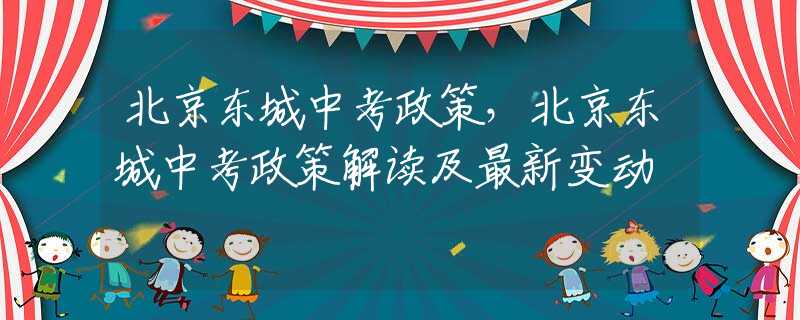 北京东城中考政策，北京东城中考政策解读及最新变动